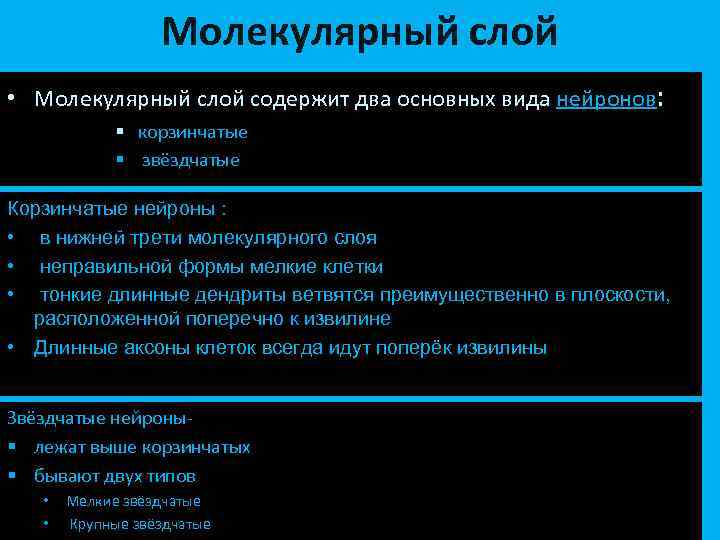 Молекулярный слой

• Молекулярный слой содержит два основных вида нейронов:
▪ корзинчатые
▪ звёздчатые

Корзинчатые нейроны :
• в нижней трети молекулярного слоя
• неправильной формы мелкие клетки
• тонкие длинные дендриты ветвятся преимущественно в плоскости, расположенной поперечно к извилине
• Длинные аксоны клеток всегда идут поперёк извилины

Звёздчатые нейроны-
▪ лежат выше корзинчатых
▪ бывают двух типов
• Мелкие звёздчатые
• Крупные звёздчатые